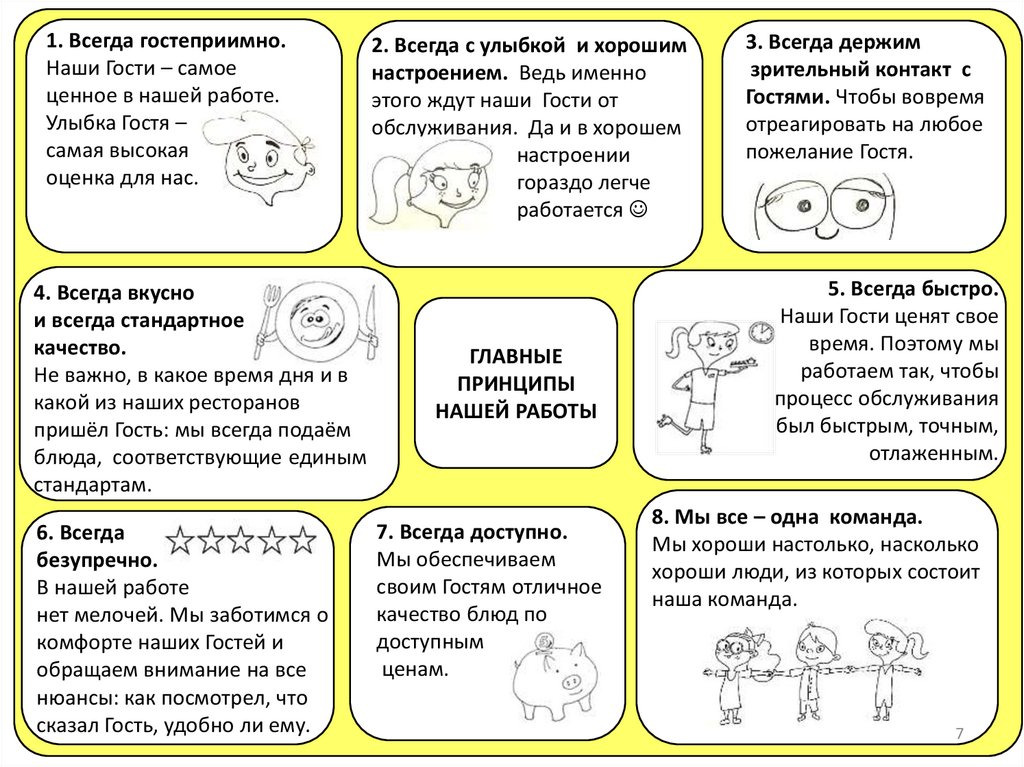 1. Всегда гостеприимно.
Наши Гости – самое ценное в нашей работе. Улыбка Гостя – самая высокая оценка для нас.

2. Всегда с улыбкой и хорошим настроением. Ведь именно этого ждут наши Гости от обслуживания. Да и в хорошем настроении гораздо легче работается ☺

3. Всегда держим зрительный контакт с Гостями. Чтобы вовремя отреагировать на любое пожелание Гостя.

4. Всегда вкусно и всегда стандартное качество.
Не важно, в какое время дня и в какой из наших ресторанов пришёл Гость: мы всегда подаём блюда, соответствующие единым стандартам.

ГЛАВНЫЕ ПРИНЦИПЫ НАШЕЙ РАБОТЫ

5. Всегда быстро.
Наши Гости ценят свое время. Поэтому мы работаем так, чтобы процесс обслуживания был быстрым, точным, отлаженным.

6. Всегда безупречно.
В нашей работе нет мелочей. Мы заботимся о комфорте наших Гостей и обращаем внимание на все нюансы: как посмотрел, что сказал Гость, удобно ли ему.

7. Всегда доступно.
Мы обеспечиваем своим Гостям отличное качество блюд по доступным ценам.

8. Мы все – одна команда.
Мы хороши настолько, насколько хороши люди, из которых состоит наша команда.

7